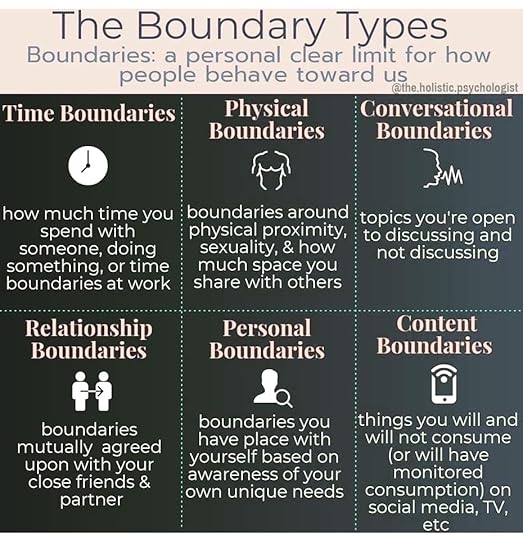 The Boundary Types

Boundaries: a personal clear limit for how people behave toward us

@the.holistic.psychologist

Time Boundaries

how much time you spend with someone, doing something, or time boundaries at work

Physical Boundaries

boundaries around physical proximity, sexuality, & how much space you share with others

Conversational Boundaries

topics you're open to discussing and not discussing

Relationship Boundaries

boundaries mutually agreed upon with your close friends & partner

Personal Boundaries

boundaries you have place with yourself based on awareness of your own unique needs

Content Boundaries

things you will and will not consume (or will have monitored consumption) on social media, TV, etc